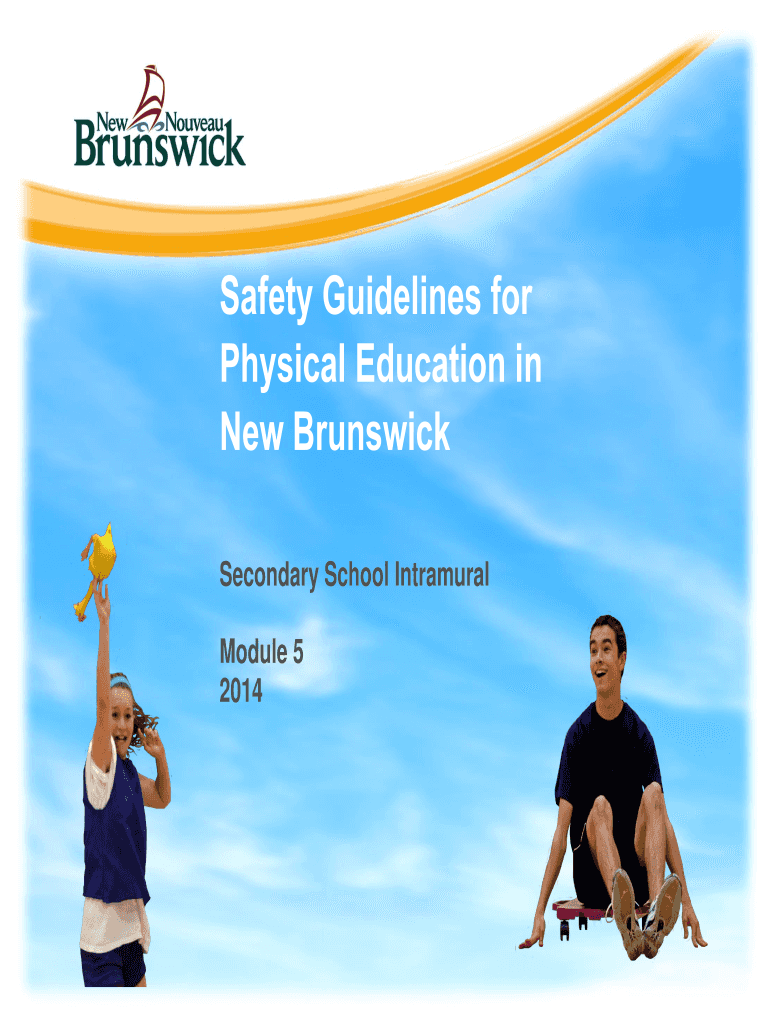 New Nouveau
Brunswick

Safety Guidelines for Physical Education in New Brunswick

Secondary School Intramural

Module 5
2014